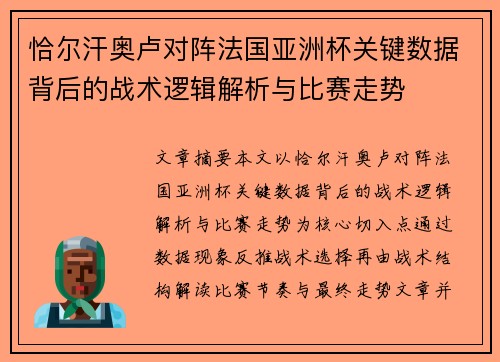 恰尔汗奥卢对阵法国亚洲杯关键数据背后的战术逻辑解析与比赛走势

文章摘要本文以恰尔汗奥卢对阵法国亚洲杯关键数据背后的战术逻辑解析与比赛走势为核心切入点通过数据现象反推战术选择再由战术结构解读比赛节奏与最终走势文章并